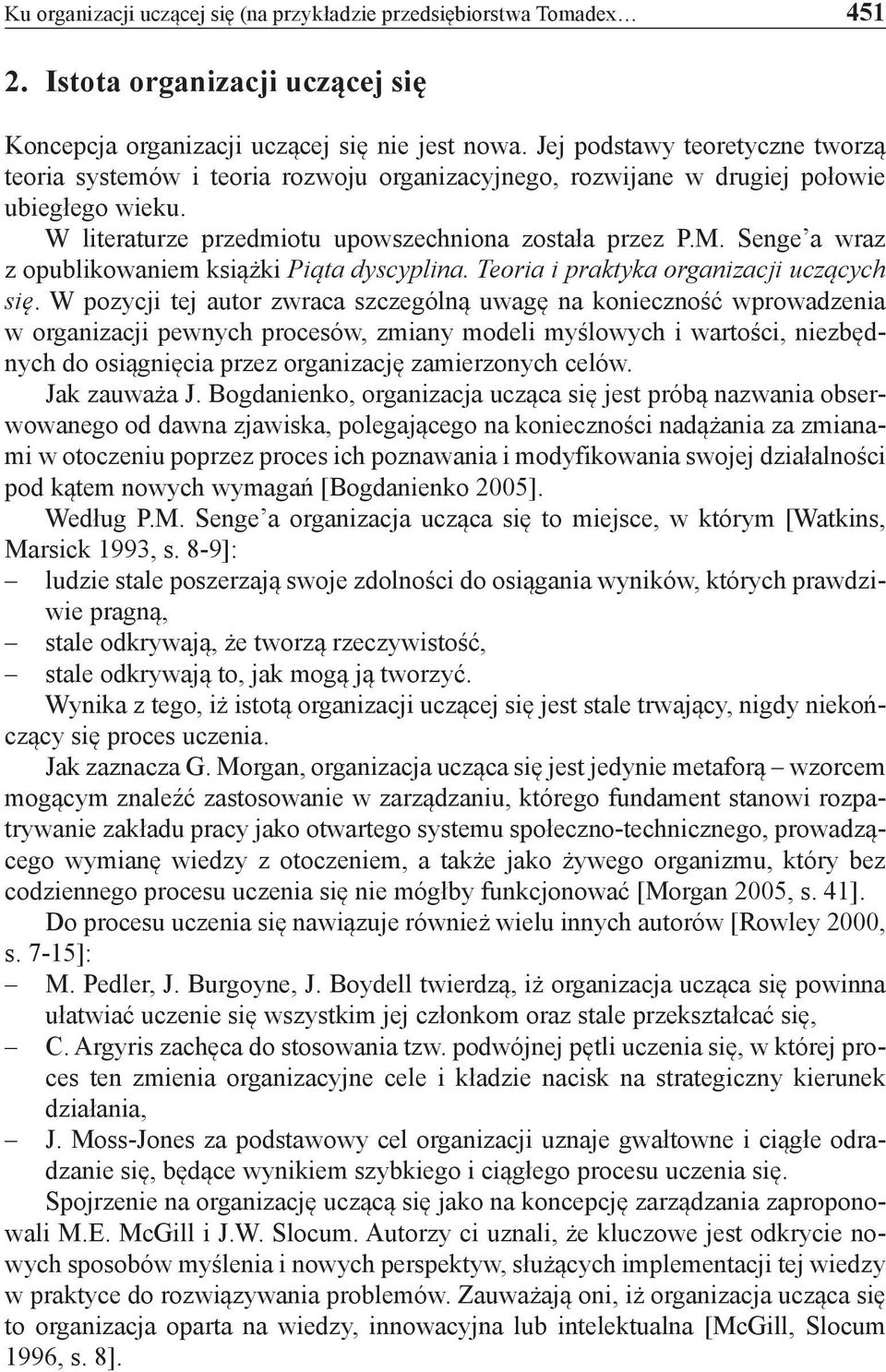 Ku organizacji uczącej się (na przykładzie przedsiębiorstwa Tomadex… 451

2. Istota organizacji uczącej się

Koncepcja organizacji uczącej się nie jest nowa. Jej podstawy teoretyczne tworzą teoria systemów i teoria rozwoju organizacyjnego, rozwijane w drugiej połowie ubiegłego wieku.

W literaturze przedmiotu upowszechniona została przez P.M. Senge'a wraz z opublikowaniem książki Piąta dyscyplina. Teoria i praktyka organizacji uczących się. W pozycji tej autor zwraca szczególną uwagę na konieczność wprowadzenia w organizacji pewnych procesów, zmiany modeli myślowych i wartości, niezbędnych do osiągnięcia przez organizację zamierzonych celów.

Jak zauważa J. Bogdanienko, organizacja ucząca się jest próbą nazwania obserwowanego od dawna zjawiska, polegającego na konieczności nadążania za zmianami w otoczeniu poprzez proces ich poznawania i modyfikowania swojej działalności pod kątem nowych wymagań [Bogdanienko 2005].

Według P.M. Senge'a organizacja ucząca się to miejsce, w którym [Watkins, Marsick 1993, s. 8-9]:
– ludzie stale poszerzają swoje zdolności do osiągania wyników, których prawdziwie pragną,
– stale odkrywają, że tworzą rzeczywistość,
– stale odkrywają to, jak mogą ją tworzyć.

Wynika z tego, iż istotą organizacji uczącej się jest stale trwający, nigdy niekończący się proces uczenia.

Jak zaznacza G. Morgan, organizacja ucząca się jest jedynie metaforą – wzorcem mogącym znaleźć zastosowanie w zarządzaniu, którego fundament stanowi rozpatrywanie zakładu pracy jako otwartego systemu społeczno-technicznego, prowadzącego wymianę wiedzy z otoczeniem, a także jako żywego organizmu, który bez codziennego procesu uczenia się nie mógłby funkcjonować [Morgan 2005, s. 41].

Do procesu uczenia się nawiązuje również wielu innych autorów [Rowley 2000, s. 7-15]:
– M. Pedler, J. Burgoyne, J. Boydell twierdzą, iż organizacja ucząca się powinna ułatwiać uczenie się wszystkim jej członkom oraz stale przekształcać się,
– C. Argyris zachęca do stosowania tzw. podwójnej pętli uczenia się, w której proces ten zmienia organizacyjne cele i kładzie nacisk na strategiczny kierunek działania,
– J. Moss-Jones za podstawowy cel organizacji uznaje gwałtowne i ciągłe odradzanie się, będące wynikiem szybkiego i ciągłego procesu uczenia się.

Spojrzenie na organizację uczącą się jako na koncepcję zarządzania zaproponowali M.E. McGill i J.W. Slocum. Autorzy ci uznali, że kluczowe jest odkrycie nowych sposobów myślenia i nowych perspektyw, służących implementacji tej wiedzy w praktyce do rozwiązywania problemów. Zauważają oni, iż organizacja ucząca się to organizacja oparta na wiedzy, innowacyjna lub intelektualna [McGill, Slocum 1996, s. 8].